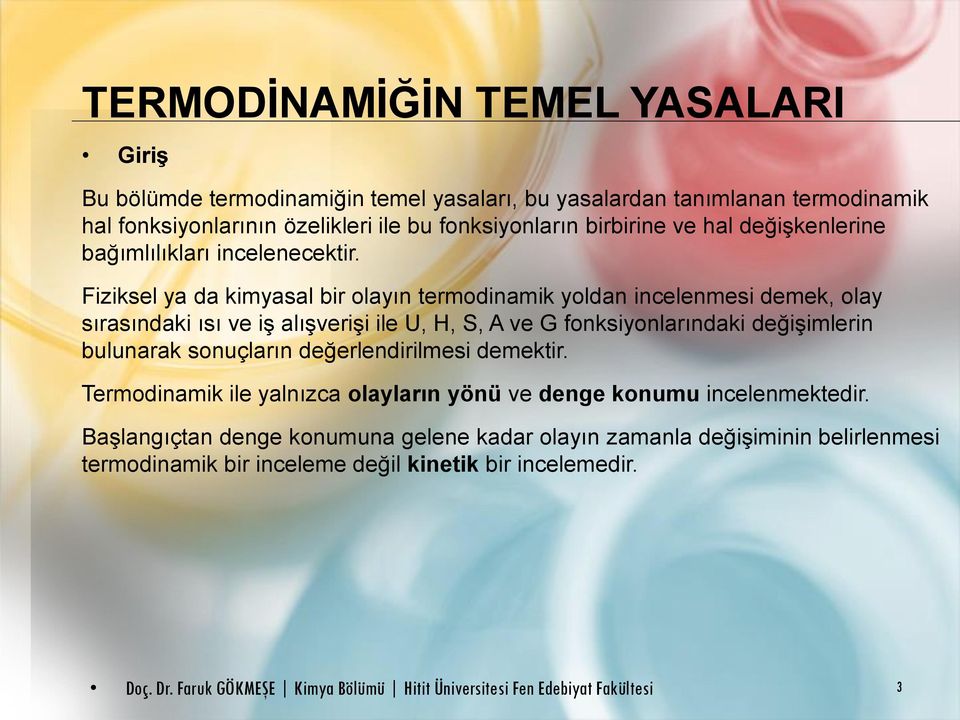 TERMODİNAMİĞİN TEMEL YASALARI

• Giriş

Bu bölümde termodinamiğin temel yasaları, bu yasalardan tanımlanan termodinamik hal fonksiyonlarının özelikleri ile bu fonksiyonların birbirine ve hal değişkenlerine bağımlılıkları incelenecektir.

Fiziksel ya da kimyasal bir olayın termodinamik yoldan incelenmesi demek, olay sırasındaki ısı ve iş alışverişi ile U, H, S, A ve G fonksiyonlarındaki değişimlerin bulunarak sonuçların değerlendirilmesi demektir.

Termodinamik ile yalnızca olayların yönü ve denge konumu incelenmektedir.

Başlangıçtan denge konumuna gelene kadar olayın zamanla değişiminin belirlenmesi termodinamik bir inceleme değil kinetik bir incelemedir.

• Doç. Dr. Faruk GÖKMEŞE | Kimya Bölümü | Hitit Üniversitesi Fen Edebiyat Fakültesi

3